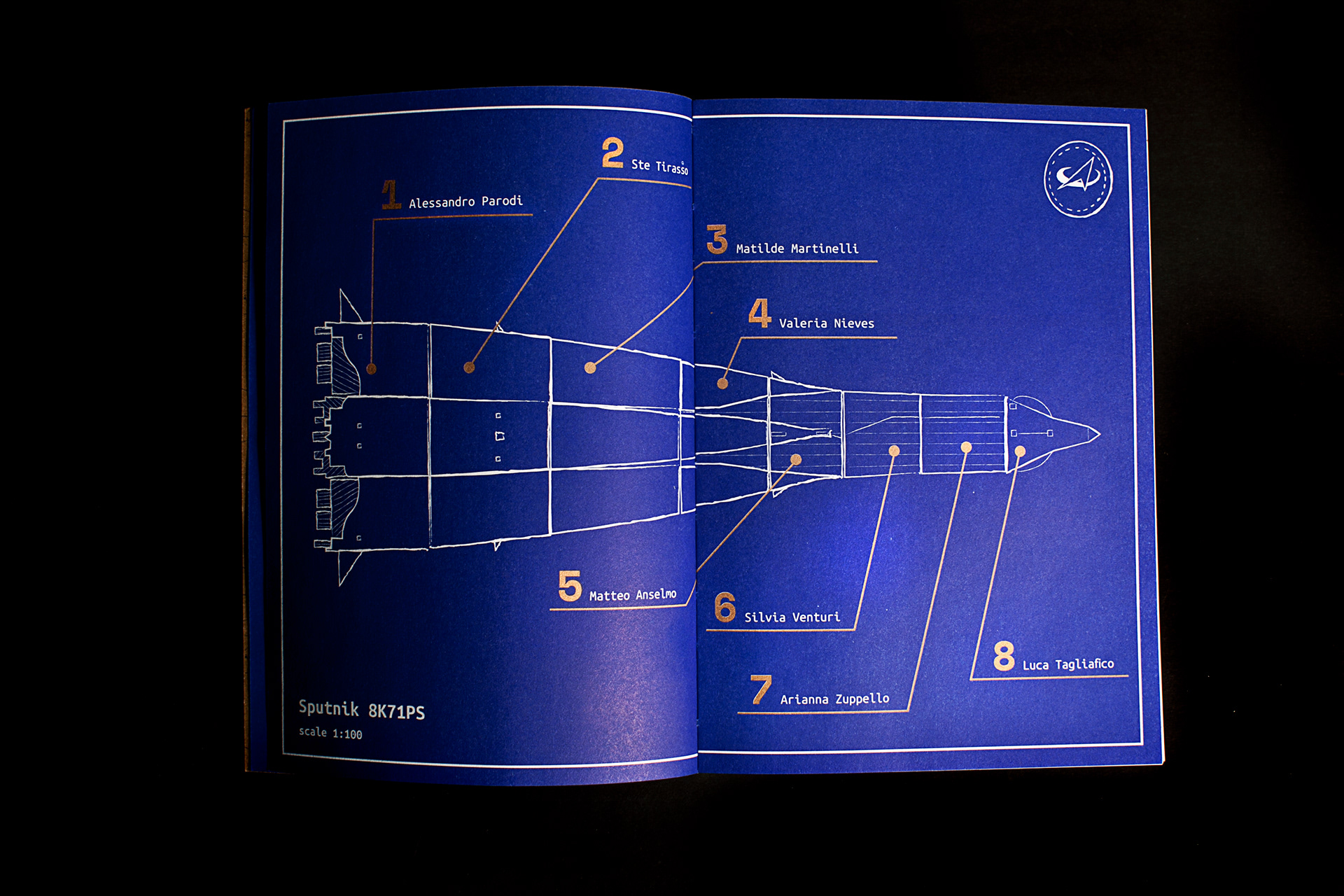 1 Alessandro Parodi

2 Ste Tirasso

3 Matilde Martinelli

4 Valeria Nieves

5 Matteo Anselmo

6 Silvia Venturi

7 Arianna Zuppello

8 Luca Tagliafico

Sputnik 8K71PS
scale 1:100